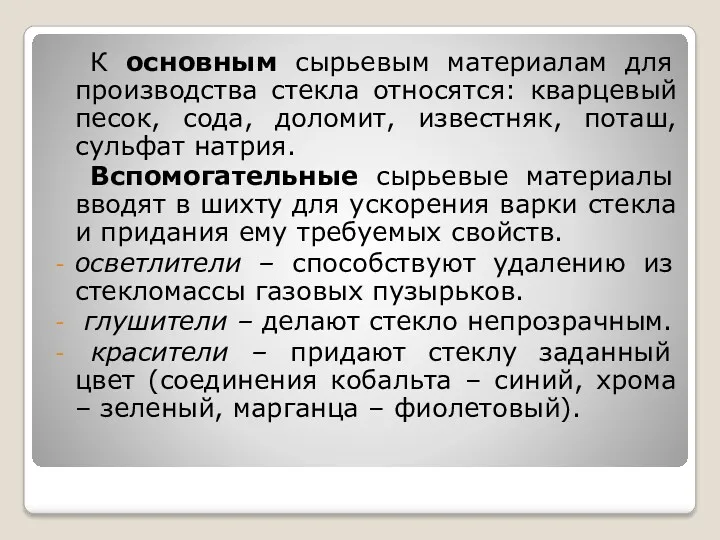 К основным сырьевым материалам для производства стекла относятся: кварцевый песок, сода, доломит, известняк, поташ, сульфат натрия.

Вспомогательные сырьевые материалы вводят в шихту для ускорения варки стекла и придания ему требуемых свойств.

- осветлители – способствуют удалению из стекломассы газовых пузырьков.
- глушители – делают стекло непрозрачным.
- красители – придают стеклу заданный цвет (соединения кобальта – синий, хрома – зеленый, марганца – фиолетовый).